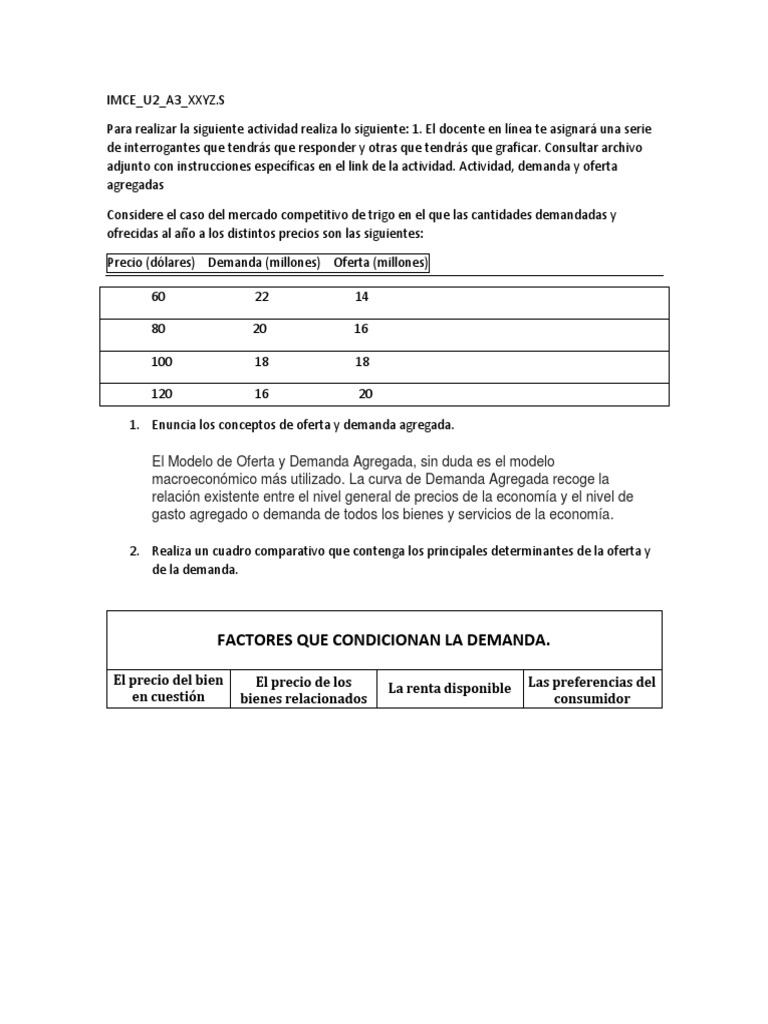 IMCE_U2_A3_XXYZ.S

Para realizar la siguiente actividad realiza lo siguiente: 1. El docente en línea te asignará una serie de interrogantes que tendrás que responder y otras que tendrás que graficar. Consultar archivo adjunto con instrucciones específicas en el link de la actividad. Actividad, demanda y oferta agregadas

Considere el caso del mercado competitivo de trigo en el que las cantidades demandadas y ofrecidas al año a los distintos precios son las siguientes:

| Precio (dólares) | Demanda (millones) | Oferta (millones) |
|---|---|---|
| 60 | 22 | 14 |
| 80 | 20 | 16 |
| 100 | 18 | 18 |
| 120 | 16 | 20 |

1. Enuncia los conceptos de oferta y demanda agregada.

El Modelo de Oferta y Demanda Agregada, sin duda es el modelo macroeconómico más utilizado. La curva de Demanda Agregada recoge la relación existente entre el nivel general de precios de la economía y el nivel de gasto agregado o demanda de todos los bienes y servicios de la economía.

2. Realiza un cuadro comparativo que contenga los principales determinantes de la oferta y de la demanda.

| FACTORES QUE CONDICIONAN LA DEMANDA. | | | |
|---|---|---|---|
| El precio del bien en cuestión | El precio de los bienes relacionados | La renta disponible | Las preferencias del consumidor |